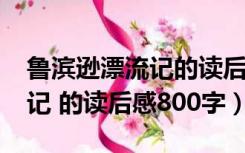 鲁滨逊漂流记的读后
记 的读后感800字）